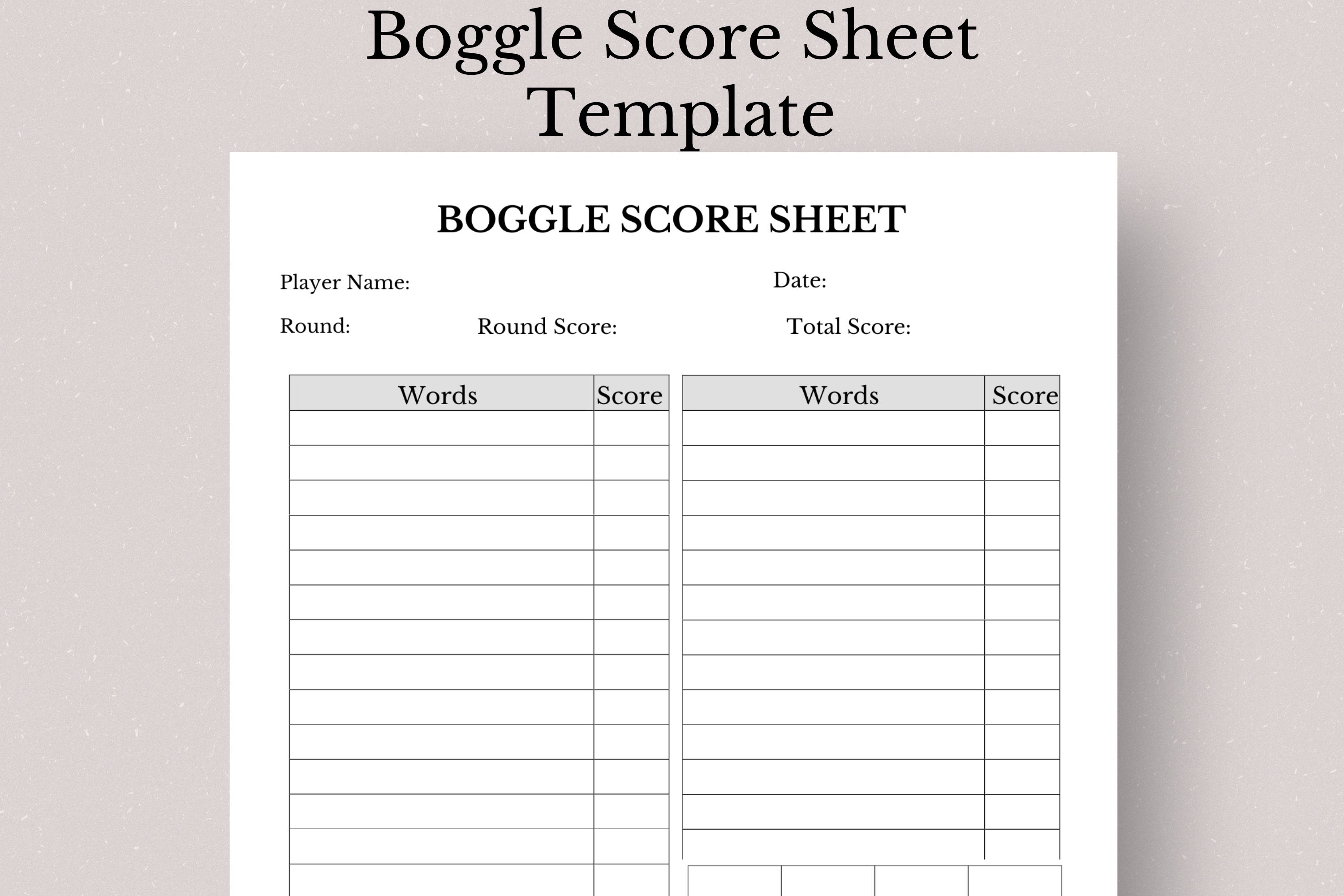 Boggle Score Sheet Template

BOGGLE SCORE SHEET

Player Name: Date:

Round: Round Score: Total Score:

| Words | Score |
|---|---|
| | |
| | |
| | |
| | |
| | |
| | |
| | |
| | |
| | |
| | |
| | |
| | |
| | |
| | |

| Words | Score |
|---|---|
| | |
| | |
| | |
| | |
| | |
| | |
| | |
| | |
| | |
| | |
| | |
| | |
| | |